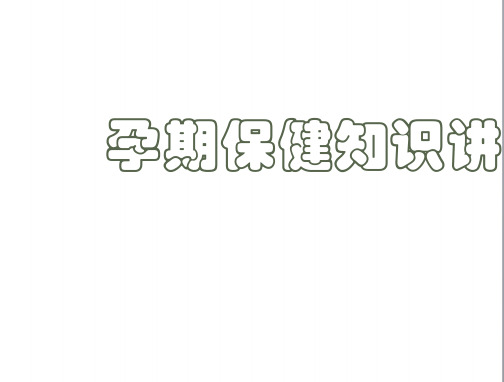 孕期保健知识讲